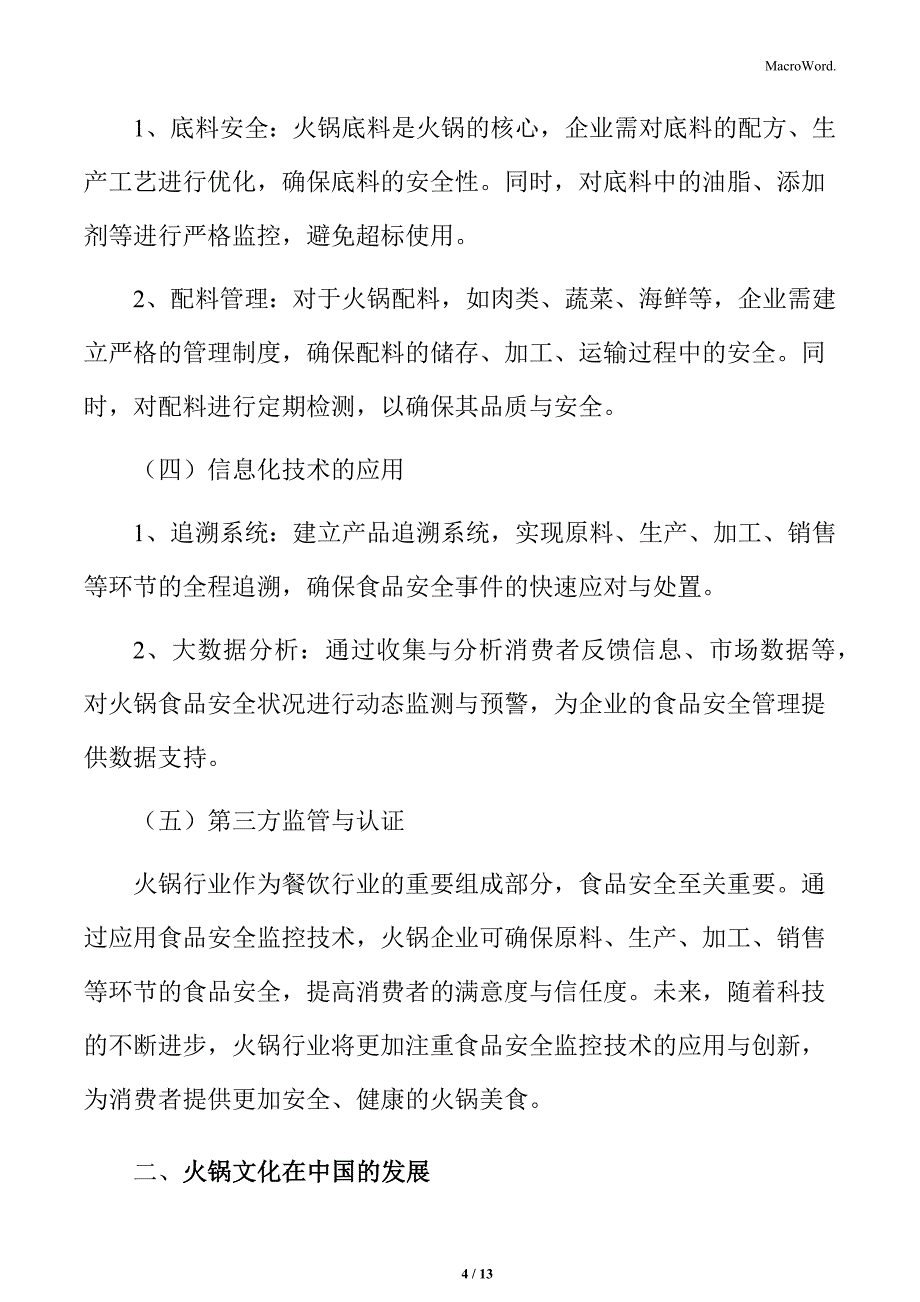 MacroWord.

1、底料安全：火锅底料是火锅的核心，企业需对底料的配方、生产工艺进行优化，确保底料的安全性。同时，对底料中的油脂、添加剂等进行严格监控，避免超标使用。

2、配料管理：对于火锅配料，如肉类、蔬菜、海鲜等，企业需建立严格的管理制度，确保配料的储存、加工、运输过程中的安全。同时，对配料进行定期检测，以确保其品质与安全。

（四）信息化技术的应用

1、追溯系统：建立产品追溯系统，实现原料、生产、加工、销售等环节的全程追溯，确保食品安全事件的快速应对与处置。

2、大数据分析：通过收集与分析消费者反馈信息、市场数据等，对火锅食品安全状况进行动态监测与预警，为企业的食品安全管理提供数据支持。

（五）第三方监管与认证

火锅行业作为餐饮行业的重要组成部分，食品安全至关重要。通过应用食品安全监控技术，火锅企业可确保原料、生产、加工、销售等环节的食品安全，提高消费者的满意度与信任度。未来，随着科技的不断进步，火锅行业将更加注重食品安全监控技术的应用与创新，为消费者提供更加安全、健康的火锅美食。

二、火锅文化在中国的发展

4 / 13